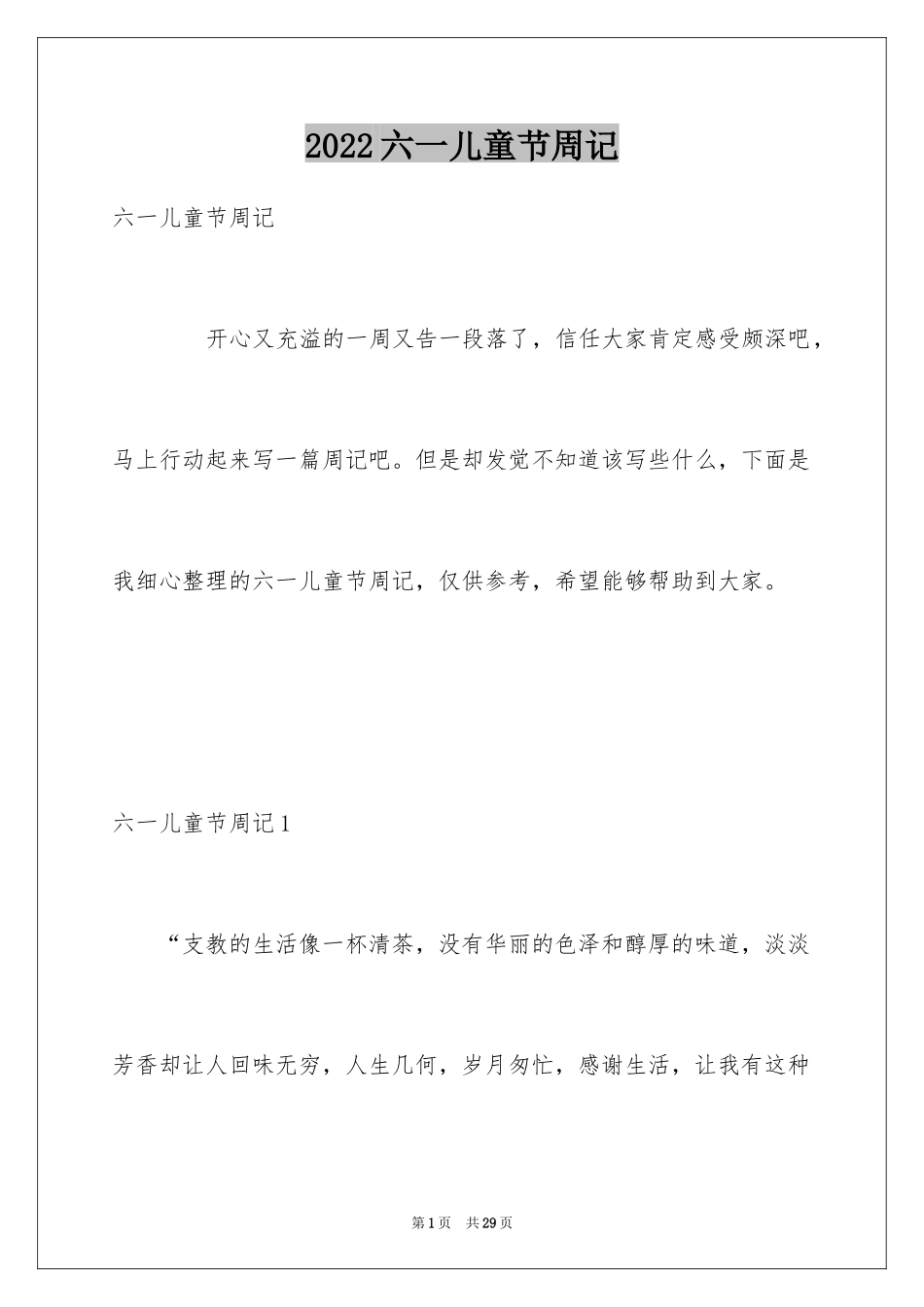 2022六一儿童节周记

六一儿童节周记

开心又充溢的一周又告一段落了，信任大家肯定感受颇深吧，马上行动起来写一篇周记吧。但是却发觉不知道该写些什么，下面是我细心整理的六一儿童节周记，仅供参考，希望能够帮助到大家。

六一儿童节周记1

“支教的生活像一杯清茶，没有华丽的色泽和醇厚的味道，淡淡芳香却让人回味无穷，人生几何，岁月匆忙，感谢生活，让我有这种

第1页　共29页